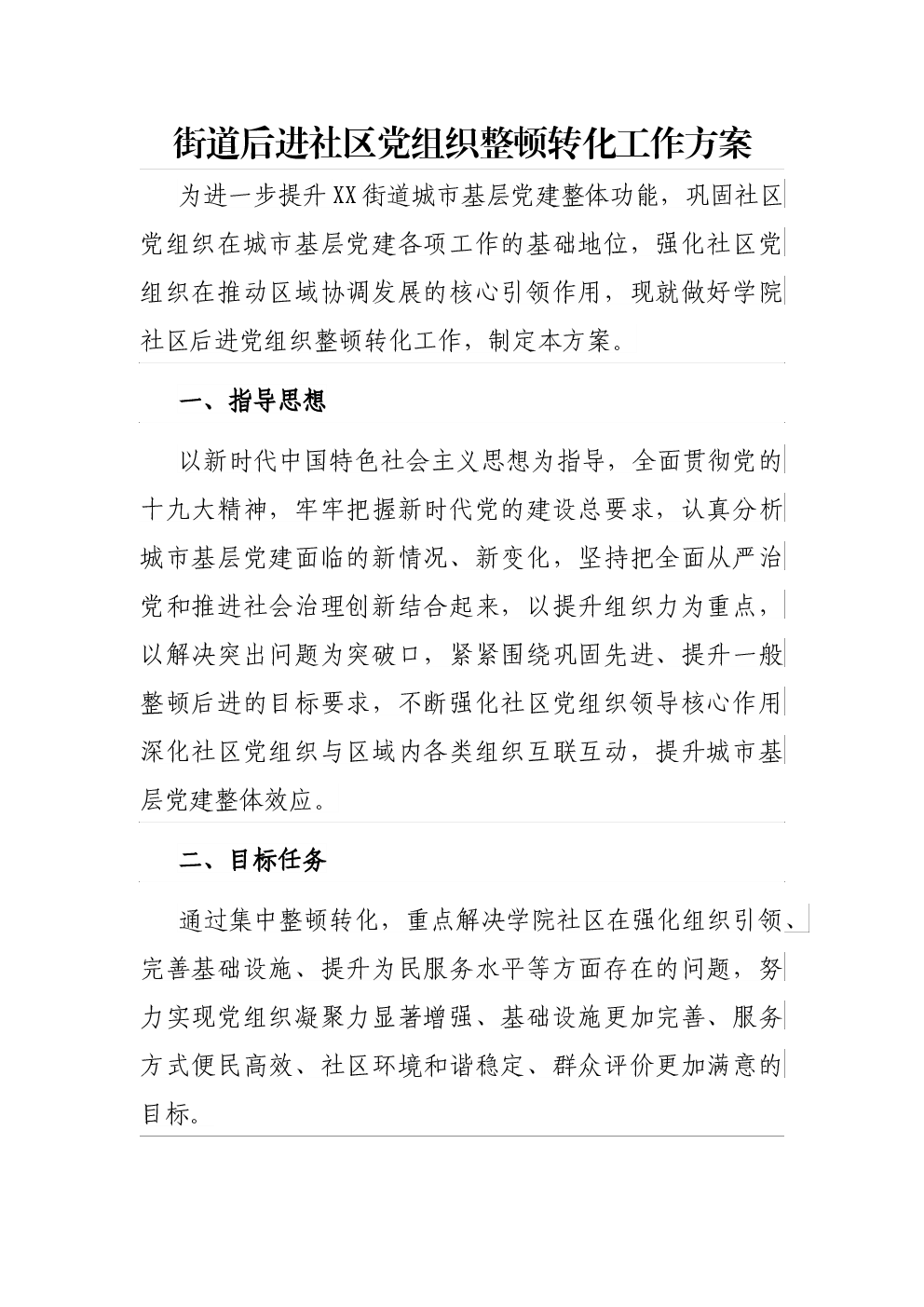 街道后进社区党组织整顿转化工作方案

为进一步提升XX街道城市基层党建整体功能，巩固社区党组织在城市基层党建各项工作的基础地位，强化社区党组织在推动区域协调发展的核心引领作用，现就做好学院社区后进党组织整顿转化工作，制定本方案。

一、指导思想

以新时代中国特色社会主义思想为指导，全面贯彻党的十九大精神，牢牢把握新时代党的建设总要求，认真分析城市基层党建面临的新情况、新变化，坚持把全面从严治党和推进社会治理创新结合起来，以提升组织力为重点，以解决突出问题为突破口，紧紧围绕巩固先进、提升一般整顿后进的目标要求，不断强化社区党组织领导核心作用深化社区党组织与区域内各类组织互联互动，提升城市基层党建整体效应。

二、目标任务

通过集中整顿转化，重点解决学院社区在强化组织引领、完善基础设施、提升为民服务水平等方面存在的问题，努力实现党组织凝聚力显著增强、基础设施更加完善、服务方式便民高效、社区环境和谐稳定、群众评价更加满意的目标。